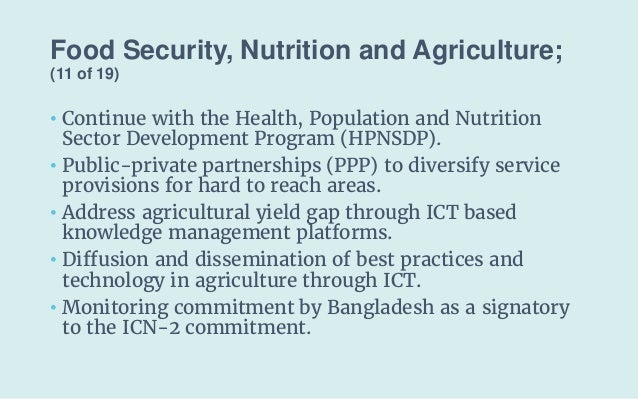 Food Security, Nutrition and Agriculture;
(11 of 19)

• Continue with the Health, Population and Nutrition Sector Development Program (HPNSDP).
• Public-private partnerships (PPP) to diversify service provisions for hard to reach areas.
• Address agricultural yield gap through ICT based knowledge management platforms.
• Diffusion and dissemination of best practices and technology in agriculture through ICT.
• Monitoring commitment by Bangladesh as a signatory to the ICN-2 commitment.